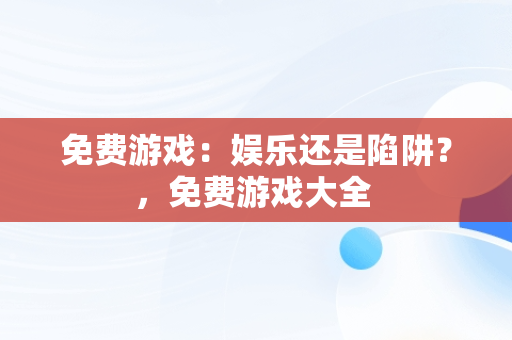 免费游戏：娱乐还是陷阱？，免费游戏大全